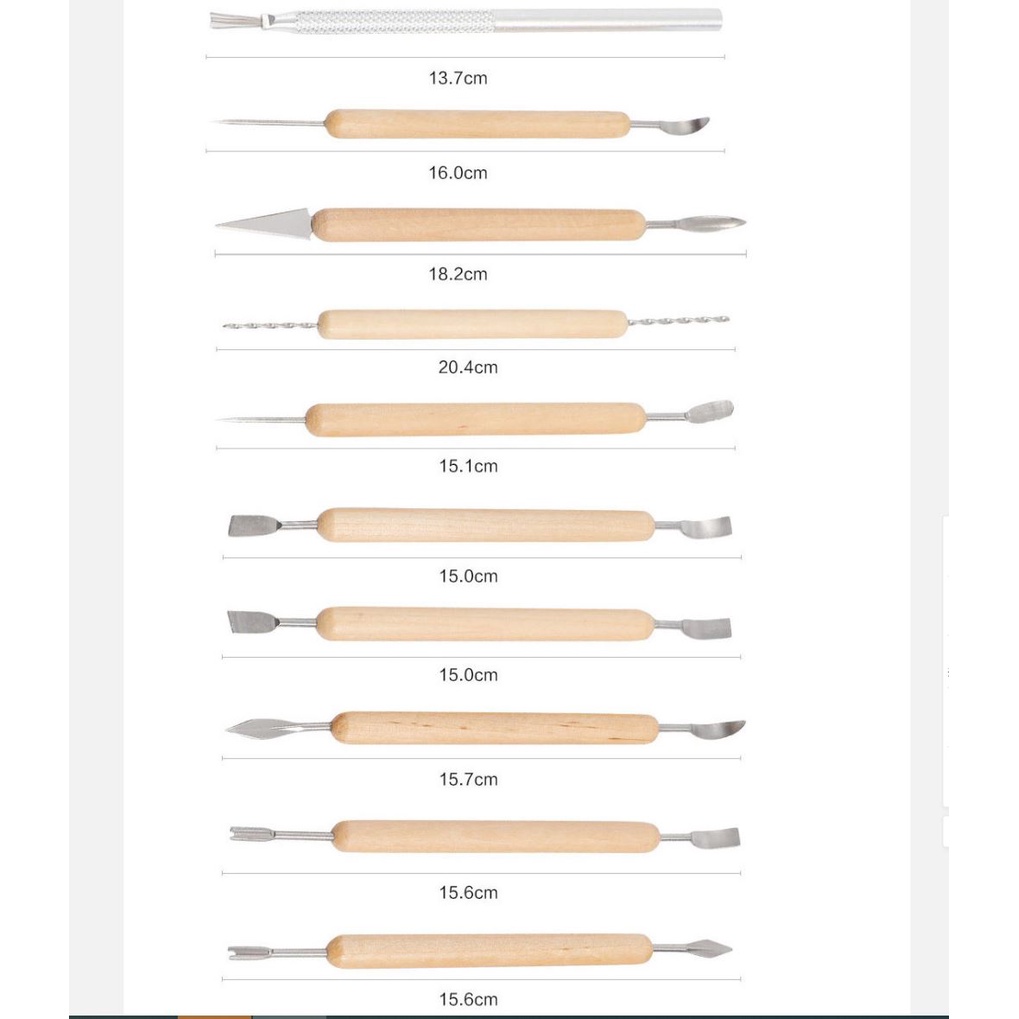 13.7cm

16.0cm

18.2cm

20.4cm

15.1cm

15.0cm

15.0cm

15.7cm

15.6cm

15.6cm